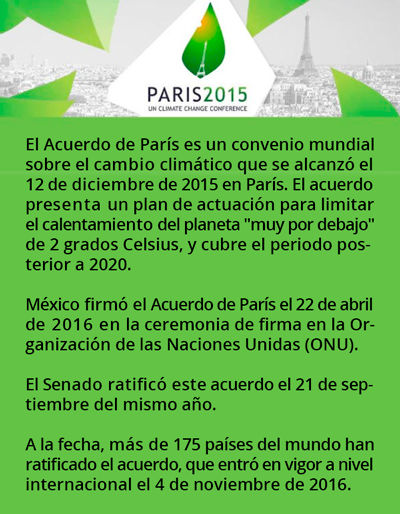 PARIS2015
UN CLIMATE CHANGE CONFERENCE

El Acuerdo de París es un convenio mundial sobre el cambio climático que se alcanzó el 12 de diciembre de 2015 en París. El acuerdo presenta un plan de actuación para limitar el calentamiento del planeta "muy por debajo" de 2 grados Celsius, y cubre el periodo posterior a 2020.

México firmó el Acuerdo de París el 22 de abril de 2016 en la ceremonia de firma en la Organización de las Naciones Unidas (ONU).

El Senado ratificó este acuerdo el 21 de septiembre del mismo año.

A la fecha, más de 175 países del mundo han ratificado el acuerdo, que entró en vigor a nivel internacional el 4 de noviembre de 2016.